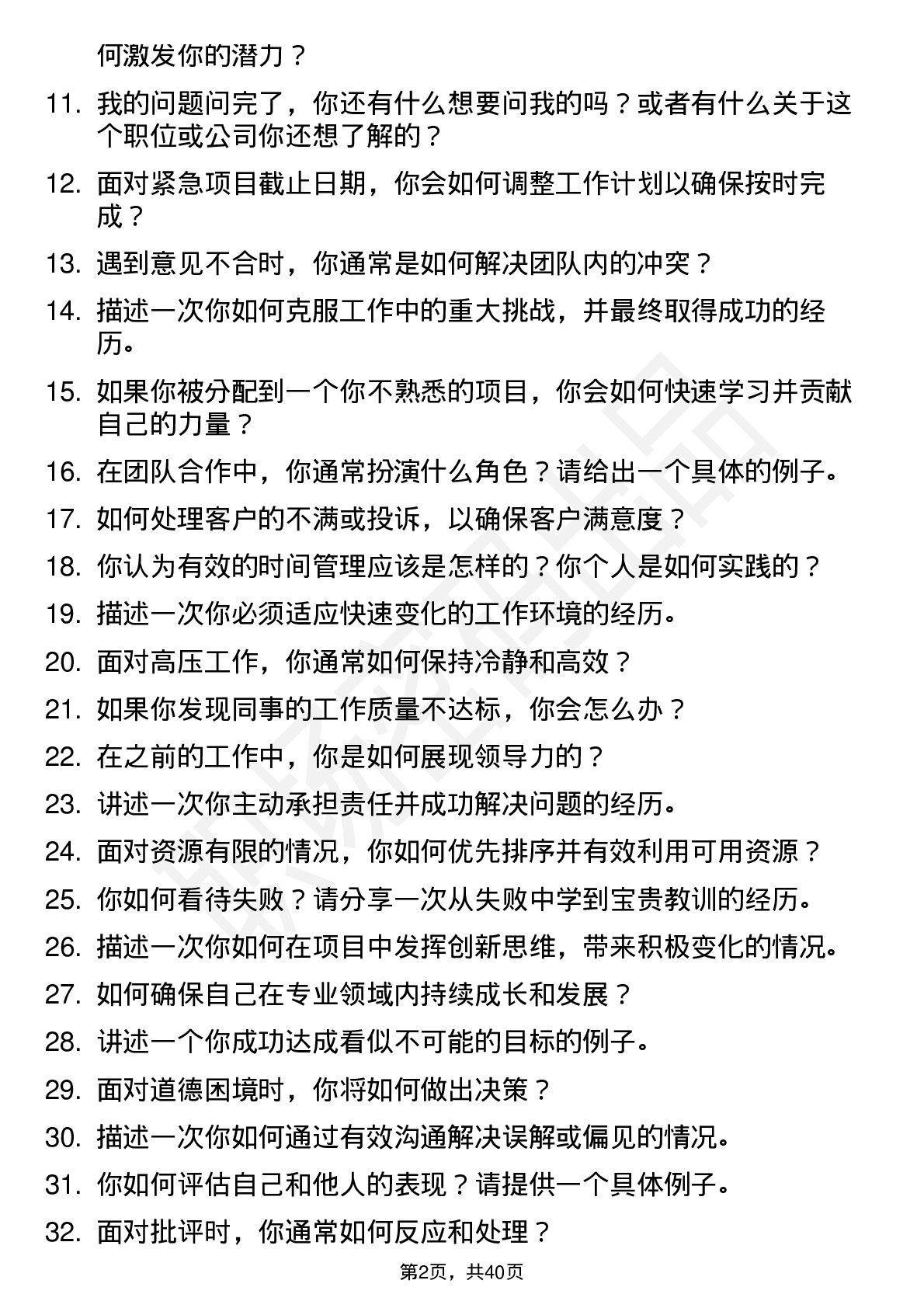 何激发你的潜力？

11. 我的问题问完了，你还有什么想要问我的吗？或者有什么关于这个职位或公司你还想了解的？

12. 面对紧急项目截止日期，你会如何调整工作计划以确保按时完成？

13. 遇到意见不合时，你通常是如何解决团队内的冲突？

14. 描述一次你如何克服工作中的重大挑战，并最终取得成功的经历。

15. 如果你被分配到一个你不熟悉的项目，你会如何快速学习并贡献自己的力量？

16. 在团队合作中，你通常扮演什么角色？请给出一个具体的例子。

17. 如何处理客户的不满或投诉，以确保客户满意度？

18. 你认为有效的时间管理应该是怎样的？你个人是如何实践的？

19. 描述一次你必须适应快速变化的工作环境的经历。

20. 面对高压工作，你通常如何保持冷静和高效？

21. 如果你发现同事的工作质量不达标，你会怎么办？

22. 在之前的工作中，你是如何展现领导力的？

23. 讲述一次你主动承担责任并成功解决问题的经历。

24. 面对资源有限的情况，你如何优先排序并有效利用可用资源？

25. 你如何看待失败？请分享一次从失败中学到宝贵教训的经历。

26. 描述一次你如何在项目中发挥创新思维，带来积极变化的情况。

27. 如何确保自己在专业领域内持续成长和发展？

28. 讲述一个你成功达成看似不可能的目标的例子。

29. 面对道德困境时，你将如何做出决策？

30. 描述一次你如何通过有效沟通解决误解或偏见的情况。

31. 你如何评估自己和他人的表现？请提供一个具体例子。

32. 面对批评时，你通常如何反应和处理？

第2页，共40页